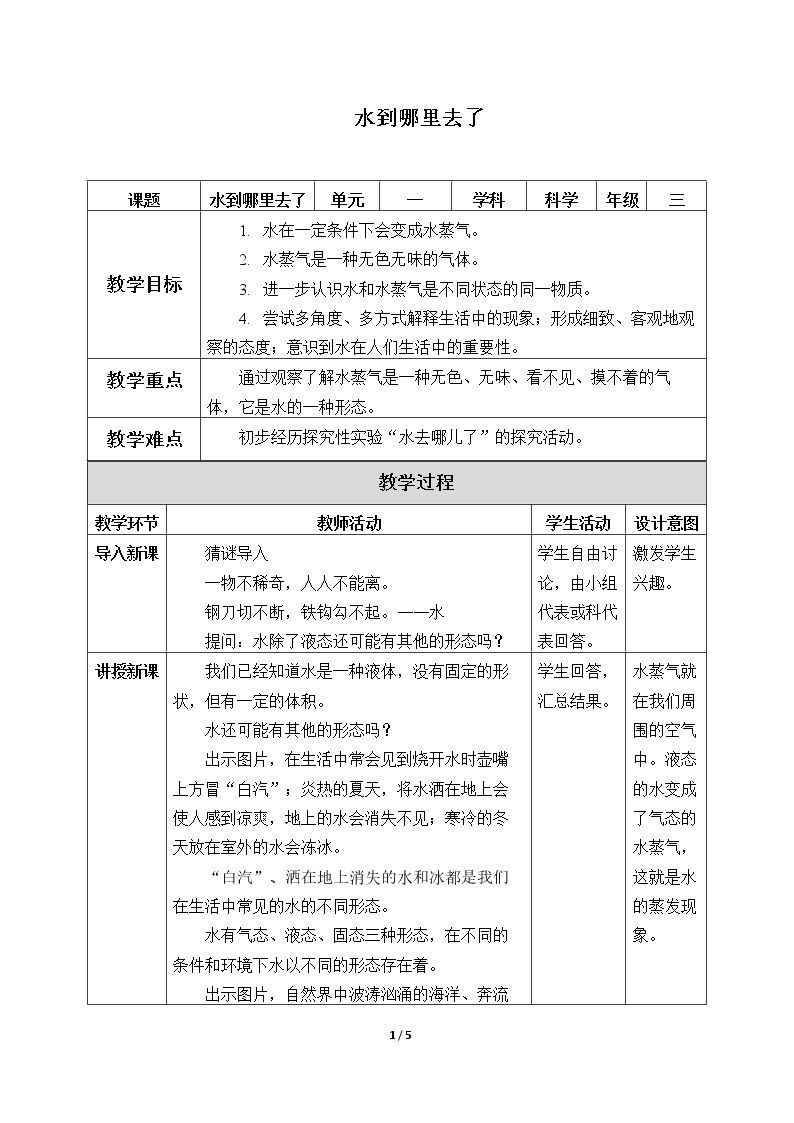 水到哪里去了

| 课题 | 水到哪里去了 | 单元 | 一 | 学科 | 科学 | 年级 | 三 |
|---|---|---|---|---|---|---|---|
| 教学目标 | 1. 水在一定条件下会变成水蒸气。 2. 水蒸气是一种无色无味的气体。 3. 进一步认识水和水蒸气是不同状态的同一物质。 4. 尝试多角度、多方式解释生活中的现象；形成细致、客观地观察的态度；意识到水在人们生活中的重要性。 | | | | | | |
| 教学重点 | 通过观察了解水蒸气是一种无色、无味、看不见、摸不着的气体，它是水的一种形态。 | | | | | | |
| 教学难点 | 初步经历探究性实验“水去哪儿了”的探究活动。 | | | | | | |

教学过程

| 教学环节 | 教师活动 | 学生活动 | 设计意图 |
|---|---|---|---|
| 导入新课 | 猜谜导入 一物不稀奇，人人不能离。 钢刀切不断，铁钩勾不起。——水 提问：水除了液态还可能有其他的形态吗？ | 学生自由讨论，由小组代表或科代表回答。 | 激发学生兴趣。 |
| 讲授新课 | 我们已经知道水是一种液体，没有固定的形状，但有一定的体积。 水还可能有其他的形态吗？ 出示图片，在生活中常会见到烧开水时壶嘴上方冒“白汽”；炎热的夏天，将水洒在地上会使人感到凉爽，地上的水会消失不见；寒冷的冬天放在室外的水会冻冰。 “白汽”、洒在地上消失的水和冰都是我们在生活中常见的水的不同形态。 水有气态、液态、固态三种形态，在不同的条件和环境下水以不同的形态存在着。 出示图片，自然界中波涛汹涌的海洋、奔流 | 学生回答，汇总结果。 | 水蒸气就在我们周围的空气中。液态的水变成了气态的水蒸气，这就是水的蒸发现象。 |

1 / 5